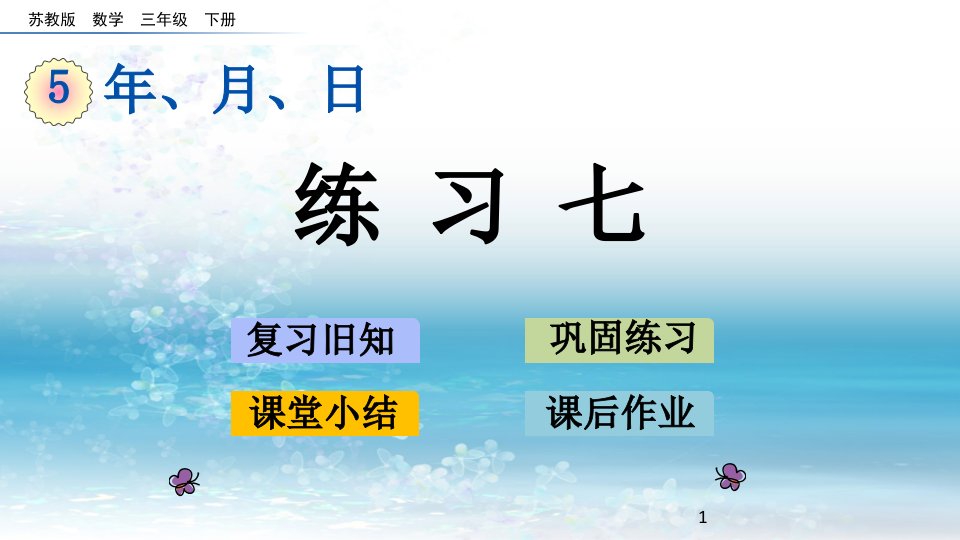 苏教版 数学 三年级 下册

5 年、月、日

练 习 七

复习旧知

巩固练习

课堂小结

课后作业

1